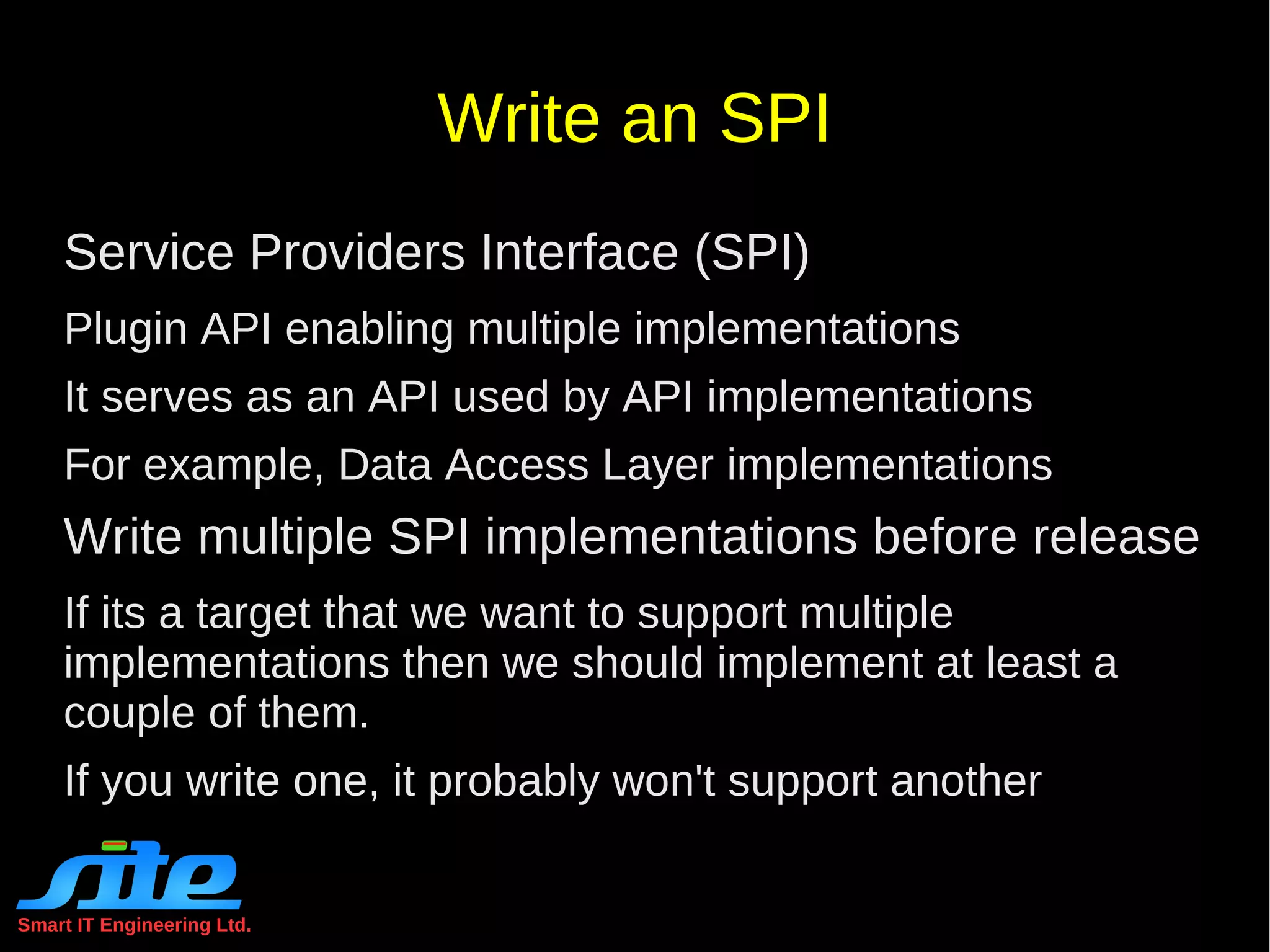 Write an SPI

Service Providers Interface (SPI)

Plugin API enabling multiple implementations

It serves as an API used by API implementations

For example, Data Access Layer implementations

Write multiple SPI implementations before release

If its a target that we want to support multiple implementations then we should implement at least a couple of them.

If you write one, it probably won't support another

site
Smart IT Engineering Ltd.